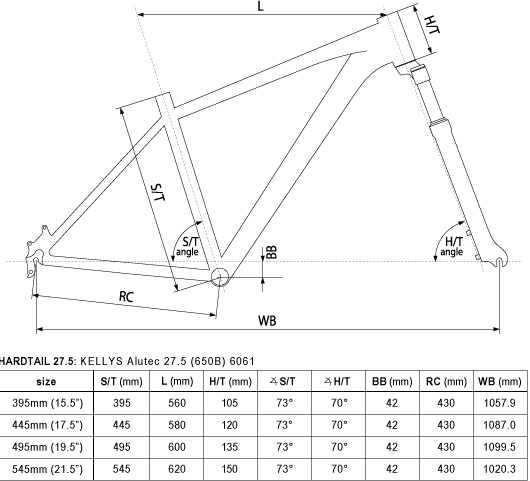 L

H/T

S/T

S/T angle

BB

H/T angle

RC

WB

HARDTAIL 27.5: KELLYS Alutec 27.5 (650B) 6061

| size | S/T (mm) | L (mm) | H/T (mm) | ∡S/T | ∡H/T | BB (mm) | RC (mm) | WB (mm) |
|---|---|---|---|---|---|---|---|---|
| 395mm (15.5") | 395 | 560 | 105 | 73° | 70° | 42 | 430 | 1057.9 |
| 445mm (17.5") | 445 | 580 | 120 | 73° | 70° | 42 | 430 | 1087.0 |
| 495mm (19.5") | 495 | 600 | 135 | 73° | 70° | 42 | 430 | 1099.5 |
| 545mm (21.5") | 545 | 620 | 150 | 73° | 70° | 42 | 430 | 1020.3 |